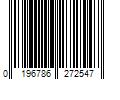 0 196786 272547